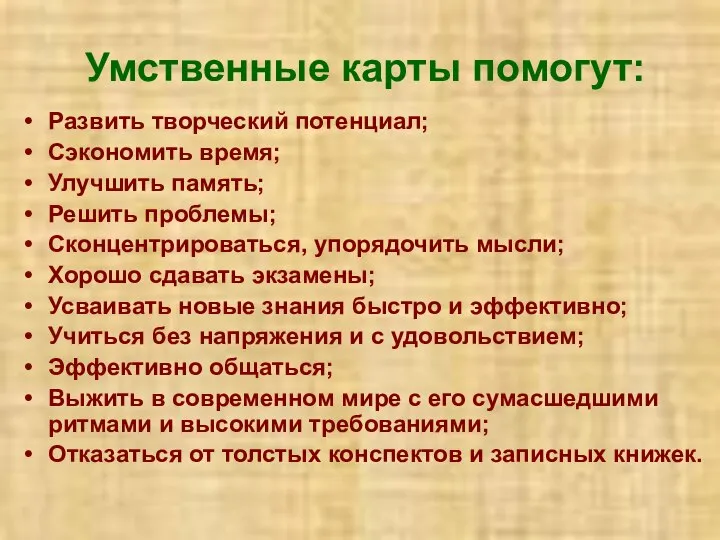 Умственные карты помогут:

• Развить творческий потенциал;
• Сэкономить время;
• Улучшить память;
• Решить проблемы;
• Сконцентрироваться, упорядочить мысли;
• Хорошо сдавать экзамены;
• Усваивать новые знания быстро и эффективно;
• Учиться без напряжения и с удовольствием;
• Эффективно общаться;
• Выжить в современном мире с его сумасшедшими ритмами и высокими требованиями;
• Отказаться от толстых конспектов и записных книжек.